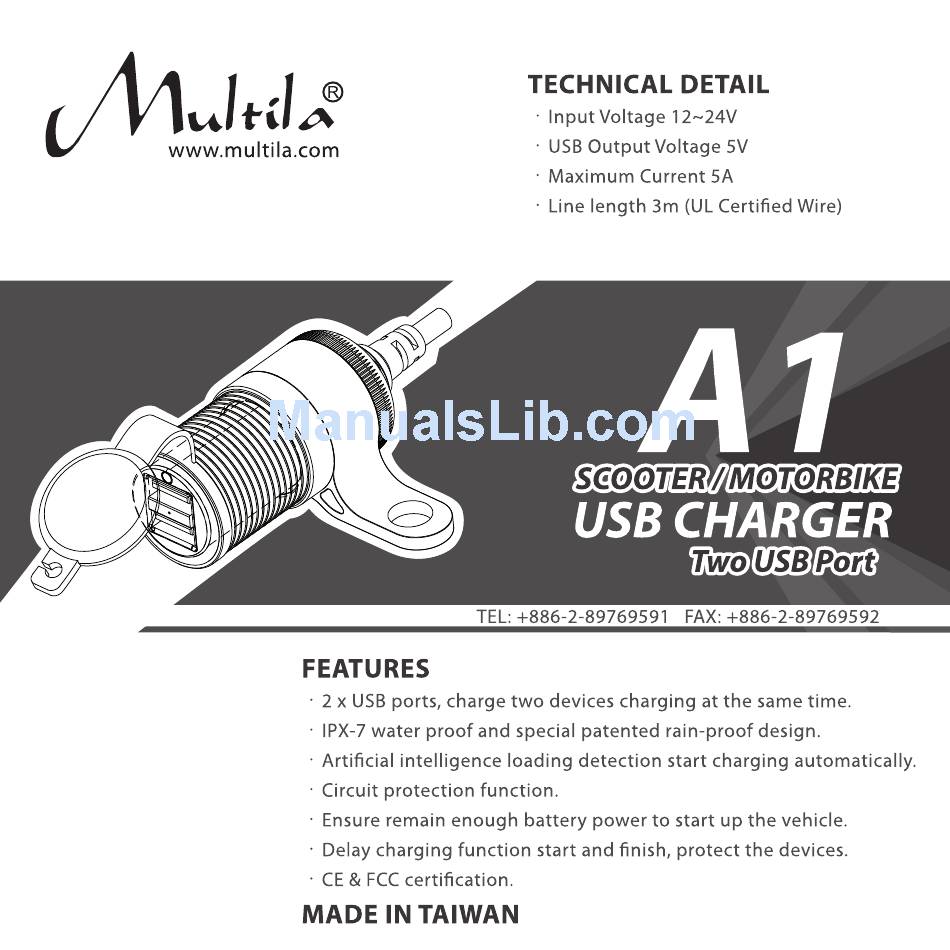 Multila®
www.multila.com

TECHNICAL DETAIL
· Input Voltage 12~24V
· USB Output Voltage 5V
· Maximum Current 5A
· Line length 3m (UL Certified Wire)

ManualsLib.com

A1
SCOOTER / MOTORBIKE
USB CHARGER
Two USB Port

TEL: +886-2-89769591 FAX: +886-2-89769592

FEATURES
· 2 x USB ports, charge two devices charging at the same time.
· IPX-7 water proof and special patented rain-proof design.
· Artificial intelligence loading detection start charging automatically.
· Circuit protection function.
· Ensure remain enough battery power to start up the vehicle.
· Delay charging function start and finish, protect the devices.
· CE & FCC certification.

MADE IN TAIWAN